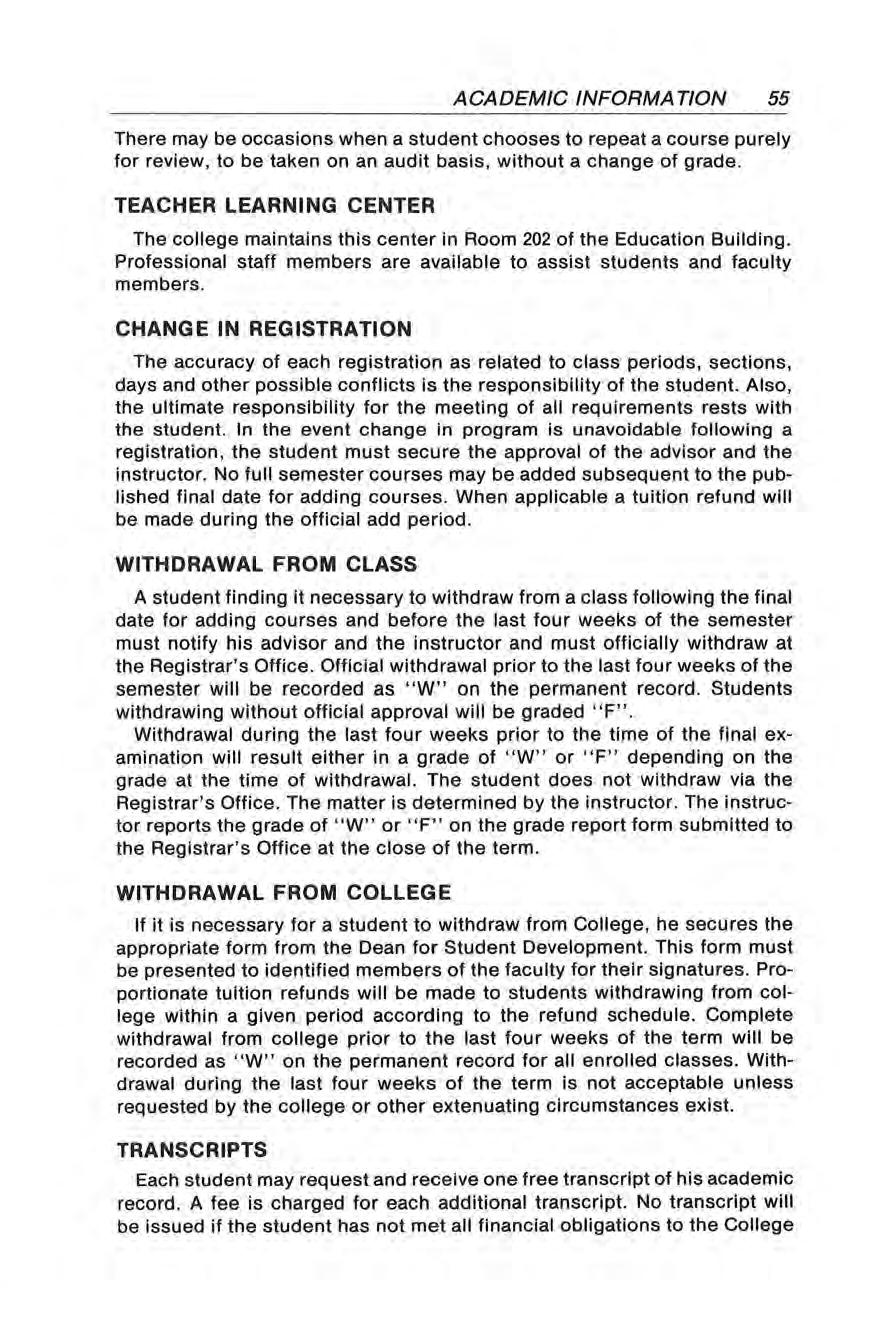 ACADEMIC INFORMATION 55

There may be occasions when a student chooses to repeat a course purely for review, to be taken on an audit basis, without a change of grade.

TEACHER LEARNING CENTER

The college maintains this center in Room 202 of the Education Building. Professional staff members are available to assist students and faculty members.

CHANGE IN REGISTRATION

The accuracy of each registration as related to class periods, sections, days and other possible conflicts is the responsibility of the student. Also, the ultimate responsibility for the meeting of all requirements rests with the student. In the event change in program is unavoidable following a registration, the student must secure the approval of the advisor and the instructor. No full semester courses may be added subsequent to the published final date for adding courses. When applicable a tuition refund will be made during the official add period.

WITHDRAWAL FROM CLASS

A student finding it necessary to withdraw from a class following the final date for adding courses and before the last four weeks of the semester must notify his advisor and the instructor and must officially withdraw at the Registrar's Office. Official withdrawal prior to the last four weeks of the semester will be recorded as "W" on the permanent record. Students withdrawing without official approval will be graded "F".

Withdrawal during the last four weeks prior to the time of the final examination will result either in a grade of "W" or "F" depending on the grade at the time of withdrawal. The student does not withdraw via the Registrar's Office. The matter is determined by the instructor. The instructor reports the grade of "W" or "F" on the grade report form submitted to the Registrar's Office at the close of the term.

WITHDRAWAL FROM COLLEGE

If it is necessary for a student to withdraw from College, he secures the appropriate form from the Dean for Student Development. This form must be presented to identified members of the faculty for their signatures. Proportionate tuition refunds will be made to students withdrawing from college within a given period according to the refund schedule. Complete withdrawal from college prior to the last four weeks of the term will be recorded as "W" on the permanent record for all enrolled classes. Withdrawal during the last four weeks of the term is not acceptable unless requested by the college or other extenuating circumstances exist.

TRANSCRIPTS

Each student may request and receive one free transcript of his academic record. A fee is charged for each additional transcript. No transcript will be issued if the student has not met all financial obligations to the College